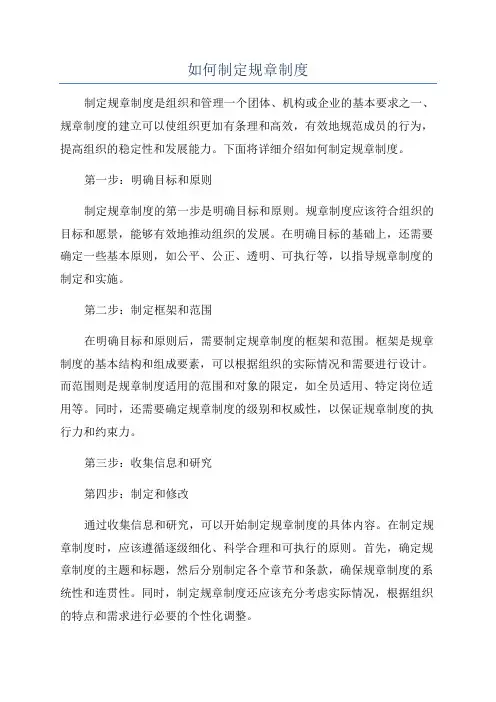 如何制定规章制度

制定规章制度是组织和管理一个团体、机构或企业的基本要求之一、规章制度的建立可以使组织更加有条理和高效，有效地规范成员的行为，提高组织的稳定性和发展能力。下面将详细介绍如何制定规章制度。

第一步：明确目标和原则

制定规章制度的第一步是明确目标和原则。规章制度应该符合组织的目标和愿景，能够有效地推动组织的发展。在明确目标的基础上，还需要确定一些基本原则，如公平、公正、透明、可执行等，以指导规章制度的制定和实施。

第二步：制定框架和范围

在明确目标和原则后，需要制定规章制度的框架和范围。框架是规章制度的基本结构和组成要素，可以根据组织的实际情况和需要进行设计。而范围则是规章制度适用的范围和对象的限定，如全员适用、特定岗位适用等。同时，还需要确定规章制度的级别和权威性，以保证规章制度的执行力和约束力。

第三步：收集信息和研究

第四步：制定和修改

通过收集信息和研究，可以开始制定规章制度的具体内容。在制定规章制度时，应该遵循逐级细化、科学合理和可执行的原则。首先，确定规章制度的主题和标题，然后分别制定各个章节和条款，确保规章制度的系统性和连贯性。同时，制定规章制度还应该充分考虑实际情况，根据组织的特点和需求进行必要的个性化调整。